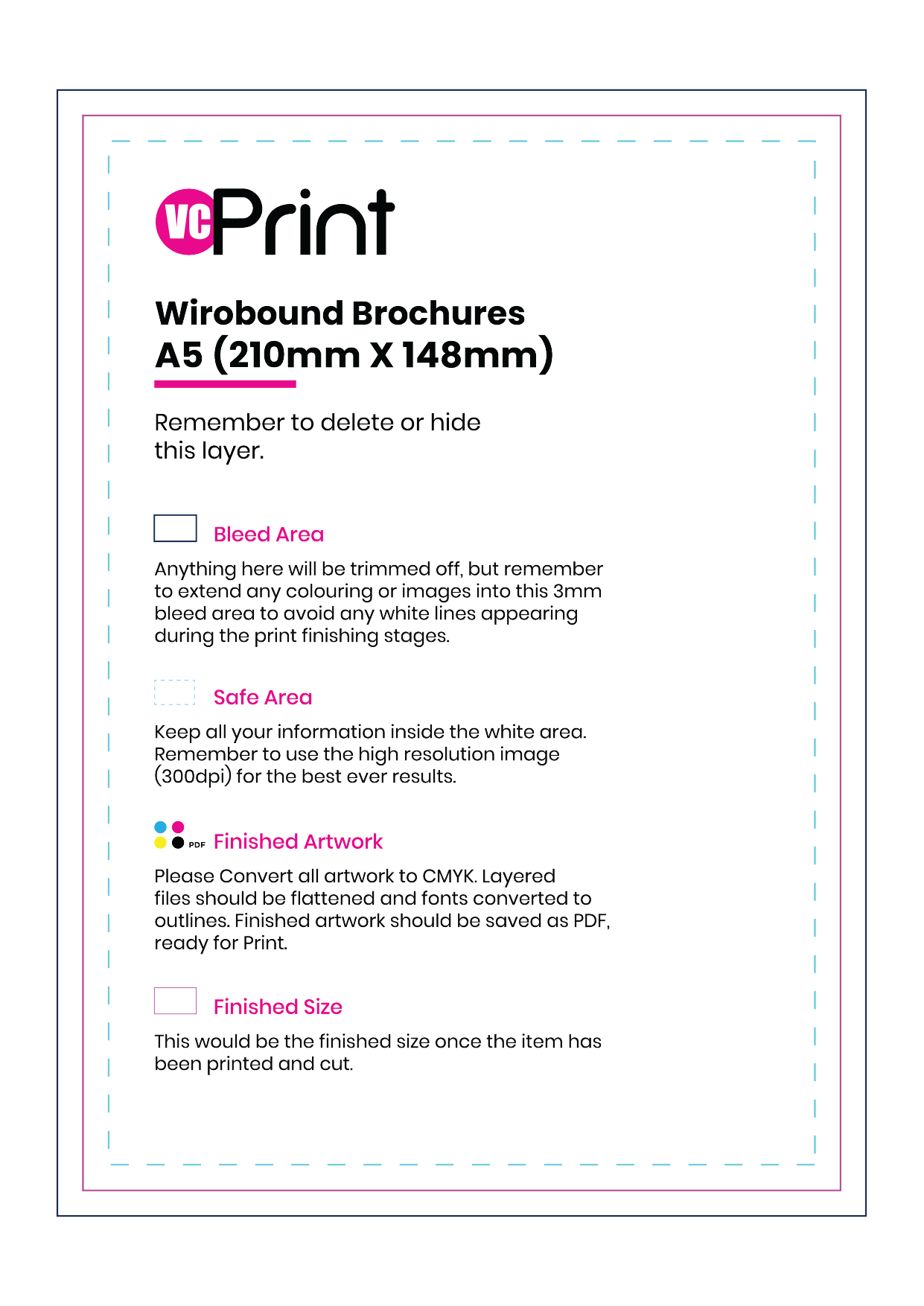 VC Print

Wirobound Brochures
A5 (210mm X 148mm)

Remember to delete or hide this layer.

Bleed Area

Anything here will be trimmed off, but remember to extend any colouring or images into this 3mm bleed area to avoid any white lines appearing during the print finishing stages.

Safe Area

Keep all your information inside the white area. Remember to use the high resolution image (300dpi) for the best ever results.

PDF Finished Artwork

Please Convert all artwork to CMYK. Layered files should be flattened and fonts converted to outlines. Finished artwork should be saved as PDF, ready for Print.

Finished Size

This would be the finished size once the item has been printed and cut.